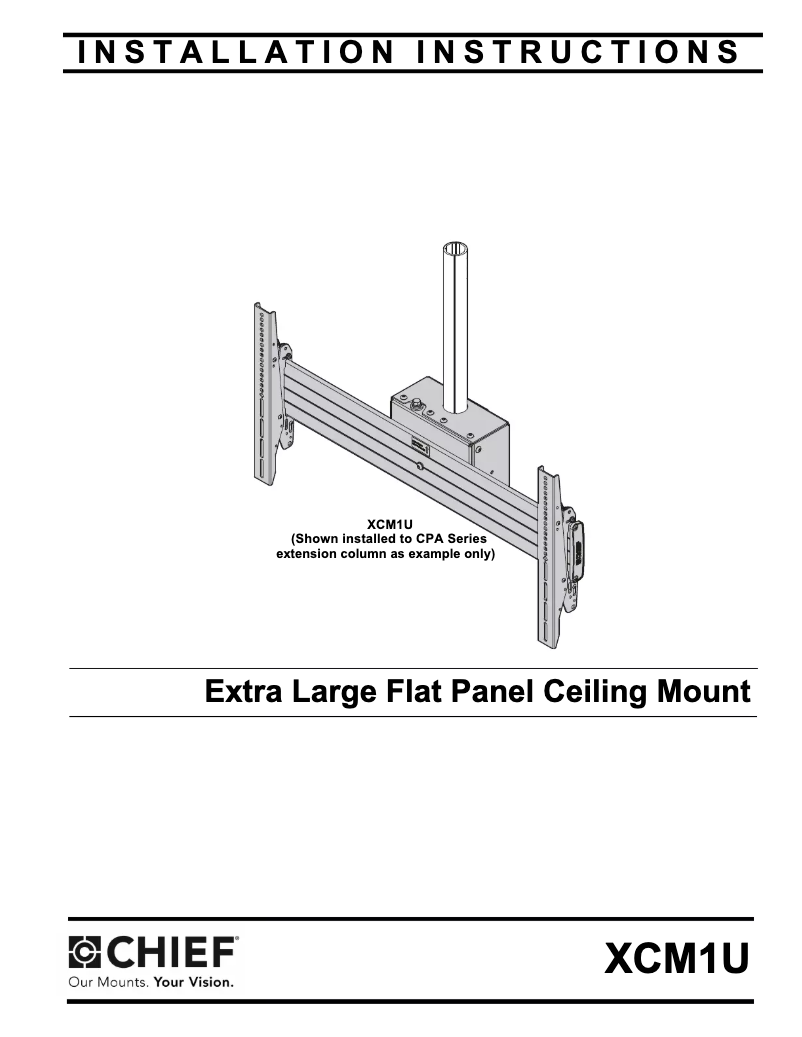 INSTALLATION INSTRUCTIONS

XCM1U
(Shown installed to CPA Series extension column as example only)

Extra Large Flat Panel Ceiling Mount

CHIEF®
Our Mounts. Your Vision.

XCM1U